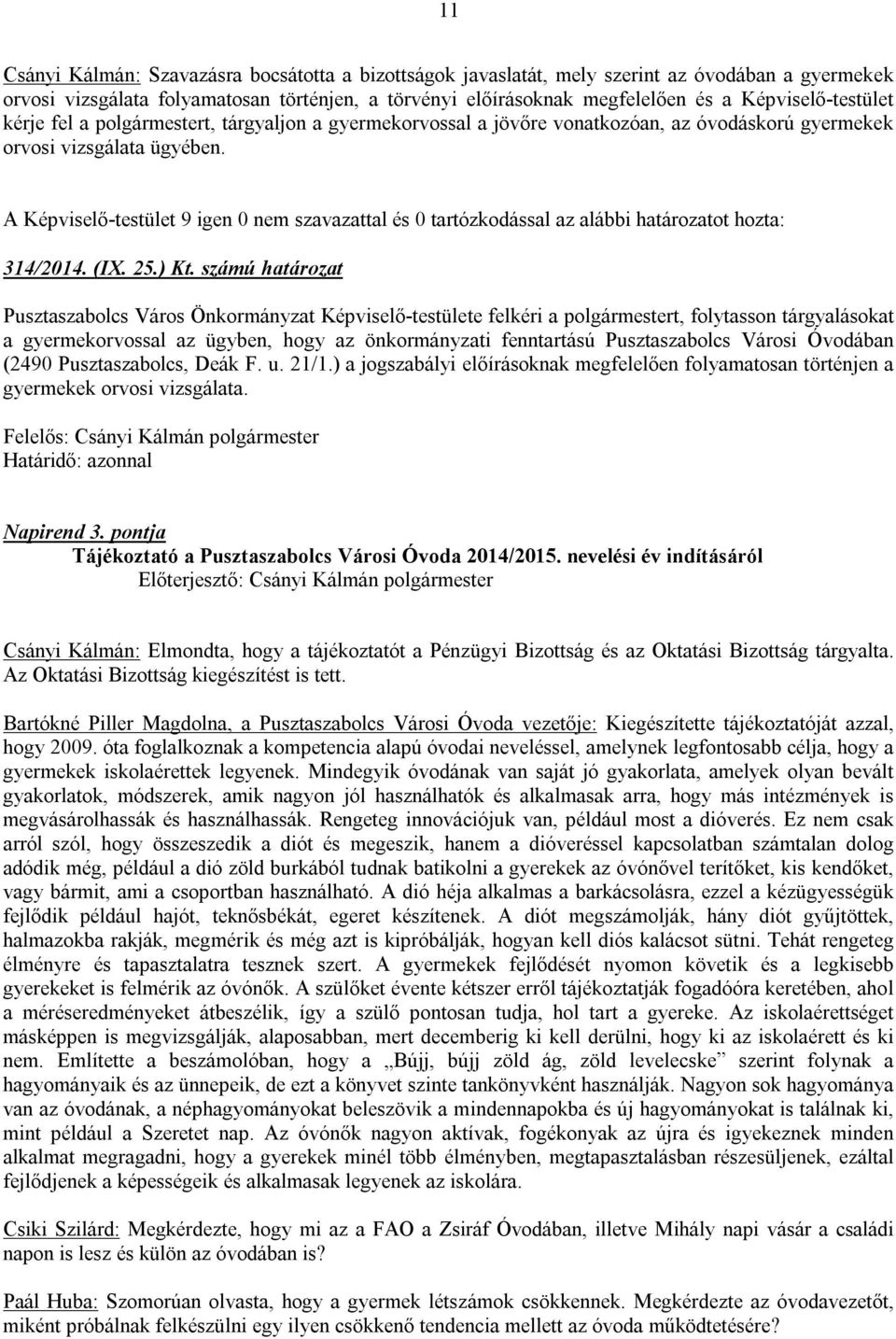 11

Csányi Kálmán: Szavazásra bocsátotta a bizottságok javaslatát, mely szerint az óvodában a gyermekek orvosi vizsgálata folyamatosan történjen, a törvényi előírásoknak megfelelően és a Képviselő-testület kérje fel a polgármestert, tárgyaljon a gyermekorvossal a jövőre vonatkozóan, az óvodáskorú gyermekek orvosi vizsgálata ügyében.

A Képviselő-testület 9 igen 0 nem szavazattal és 0 tartózkodással az alábbi határozatot hozta:

314/2014. (IX. 25.) Kt. számú határozat

Pusztaszabolcs Város Önkormányzat Képviselő-testülete felkéri a polgármestert, folytasson tárgyalásokat a gyermekorvossal az ügyben, hogy az önkormányzati fenntartású Pusztaszabolcs Városi Óvodában (2490 Pusztaszabolcs, Deák F. u. 21/1.) a jogszabályi előírásoknak megfelelően folyamatosan történjen a gyermekek orvosi vizsgálata.

Felelős: Csányi Kálmán polgármester
Határidő: azonnal

Napirend 3. pontja
Tájékoztató a Pusztaszabolcs Városi Óvoda 2014/2015. nevelési év indításáról
Előterjesztő: Csányi Kálmán polgármester

Csányi Kálmán: Elmondta, hogy a tájékoztatót a Pénzügyi Bizottság és az Oktatási Bizottság tárgyalta. Az Oktatási Bizottság kiegészítést is tett.

Bartókné Piller Magdolna, a Pusztaszabolcs Városi Óvoda vezetője: Kiegészítette tájékoztatóját azzal, hogy 2009. óta foglalkoznak a kompetencia alapú óvodai neveléssel, amelynek legfontosabb célja, hogy a gyermekek iskolaérettek legyenek. Mindegyik óvodának van saját jó gyakorlata, amelyek olyan bevált gyakorlatok, módszerek, amik nagyon jól használhatók és alkalmasak arra, hogy más intézmények is megvásárolhassák és használhassák. Rengeteg innovációjuk van, például most a dióverés. Ez nem csak arról szól, hogy összeszedik a diót és megeszik, hanem a dióveréssel kapcsolatban számtalan dolog adódik még, például a dió zöld burkából tudnak batikolni a gyerekek az óvónővel terítőket, kis kendőket, vagy bármit, ami a csoportban használható. A dió héja alkalmas a barkácsolásra, ezzel a kézügyességük fejlődik például hajót, teknősbékát, egeret készítenek. A diót megszámolják, hány diót gyűjtöttek, halmazokba rakják, megmérik és még azt is kipróbálják, hogyan kell diós kalácsot sütni. Tehát rengeteg élményre és tapasztalatra tesznek szert. A gyermekek fejlődését nyomon követik és a legkisebb gyerekeket is felmérik az óvónők. A szülőket évente kétszer erről tájékoztatják fogadóóra keretében, ahol a méréseredményeket átbeszélik, így a szülő pontosan tudja, hol tart a gyereke. Az iskolaérettséget másképpen is megvizsgálják, alaposabban, mert decemberig ki kell derülni, hogy ki az iskolaérett és ki nem. Említette a beszámolóban, hogy a „Bújj, bújj zöld ág, zöld levelecske” szerint folynak a hagyományaik és az ünnepeik, de ezt a könyvet szinte tankönyvként használják. Nagyon sok hagyománya van az óvodának, a néphagyományokat beleszövik a mindennapokba és új hagyományokat is találnak ki, mint például a Szeretet nap. Az óvónők nagyon aktívak, fogékonyak az újra és igyekeznek minden alkalmat megragadni, hogy a gyerekek minél több élményben, megtapasztalásban részesüljenek, ezáltal fejlődjenek a képességeik és alkalmasak legyenek az iskolára.

Csiki Szilárd: Megkérdezte, hogy mi az a FAO a Zsiráf Óvodában, illetve Mihály napi vásár a családi napon is lesz és külön az óvodában is?

Paál Huba: Szomorúan olvasta, hogy a gyermek létszámok csökkennek. Megkérdezte az óvodavezetőt, miként próbálnak felkészülni egy ilyen csökkenő tendencia mellett az óvoda működtetésére?